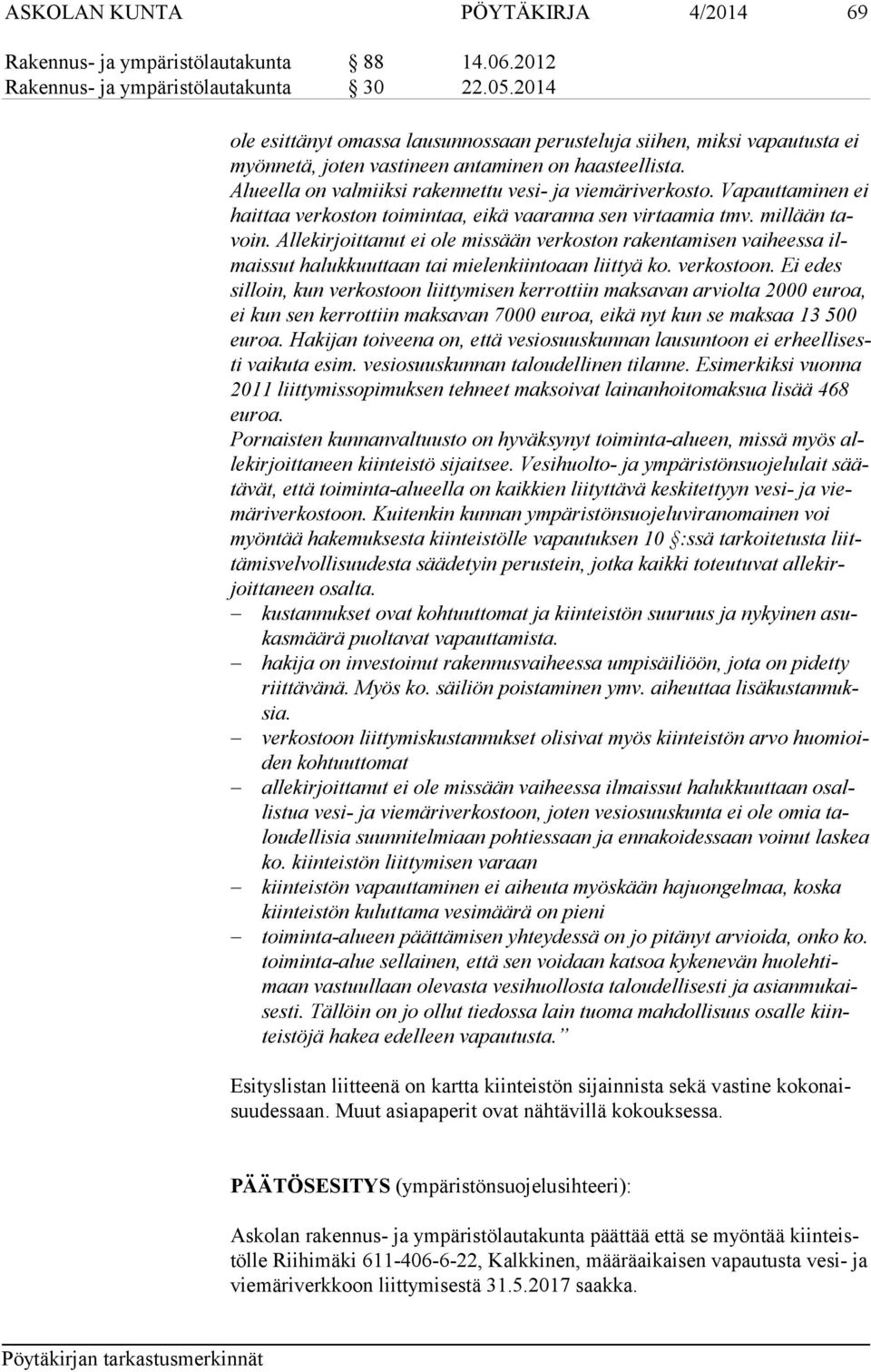 ASKOLAN KUNTA PÖYTÄKIRJA 4/2014 69

Rakennus- ja ympäristölautakunta § 88 14.06.2012
Rakennus- ja ympäristölautakunta § 30 22.05.2014

ole esittänyt omassa lausunnossaan perusteluja siihen, miksi vapautusta ei myönnetä, joten vastineen antaminen on haasteellista. Alueella on valmiiksi rakennettu vesi- ja viemäriverkosto. Vapauttaminen ei haittaa verkoston toimintaa, eikä vaaranna sen virtaamia tmv. millään tavoin. Allekirjoittanut ei ole missään verkoston rakentamisen vaiheessa ilmaissut halukkuuttaan tai mielenkiintoaan liittyä ko. verkostoon. Ei edes silloin, kun verkostoon liittymisen kerrottiin maksavan arviolta 2000 euroa, ei kun sen kerrottiin maksavan 7000 euroa, eikä nyt kun se maksaa 13 500 euroa. Hakijan toiveena on, että vesiosuuskunnan lausuntoon ei erheellisesti vaikuta esim. vesiosuuskunnan taloudellinen tilanne. Esimerkiksi vuonna 2011 liittymissopimuksen tehneet maksoivat lainanhoitomaksua lisää 468 euroa.
Pornaisten kunnanvaltuusto on hyväksynyt toiminta-alueen, missä myös allekirjoittaneen kiinteistö sijaitsee. Vesihuolto- ja ympäristönsuojelulait säätävät, että toiminta-alueella on kaikkien liityttävä keskitettyyn vesi- ja viemäriverkostoon. Kuitenkin kunnan ympäristönsuojeluviranomainen voi myöntää hakemuksesta kiinteistölle vapautuksen 10 §:ssä tarkoitetusta liittämisvelvollisuudesta säädetyin perustein, jotka kaikki toteutuvat allekirjoittaneen osalta.
– kustannukset ovat kohtuuttomat ja kiinteistön suuruus ja nykyinen asukasmäärä puoltavat vapauttamista.
– hakija on investoinut rakennusvaiheessa umpisäiliöön, jota on pidetty riittävänä. Myös ko. säiliön poistaminen ymv. aiheuttaa lisäkustannuksia.
– verkostoon liittymiskustannukset olisivat myös kiinteistön arvo huomioiden kohtuuttomat
– allekirjoittanut ei ole missään vaiheessa ilmaissut halukkuuttaan osallistua vesi- ja viemäriverkostoon, joten vesiosuuskunta ei ole omia taloudellisia suunnitelmiaan pohtiessaan ja ennakoidessaan voinut laskea ko. kiinteistön liittymisen varaan
– kiinteistön vapauttaminen ei aiheuta myöskään hajuongelmaa, koska kiinteistön kuluttama vesimäärä on pieni
– toiminta-alueen päättämisen yhteydessä on jo pitänyt arvioida, onko ko. toiminta-alue sellainen, että sen voidaan katsoa kykenevän huolehtimaan vastuullaan olevasta vesihuollosta taloudellisesti ja asianmukaisesti. Tällöin on jo ollut tiedossa lain tuoma mahdollisuus osalle kiinteistöjä hakea edelleen vapautusta.”

Esityslistan liitteenä on kartta kiinteistön sijainnista sekä vastine kokonaisuudessaan. Muut asiapaperit ovat nähtävillä kokouksessa.

PÄÄTÖSESITYS (ympäristönsuojelusihteeri):

Askolan rakennus- ja ympäristölautakunta päättää että se myöntää kiinteistölle Riihimäki 611-406-6-22, Kalkkinen, määräaikaisen vapautusta vesi- ja viemäriverkkoon liittymisestä 31.5.2017 saakka.

Pöytäkirjan tarkastusmerkinnät